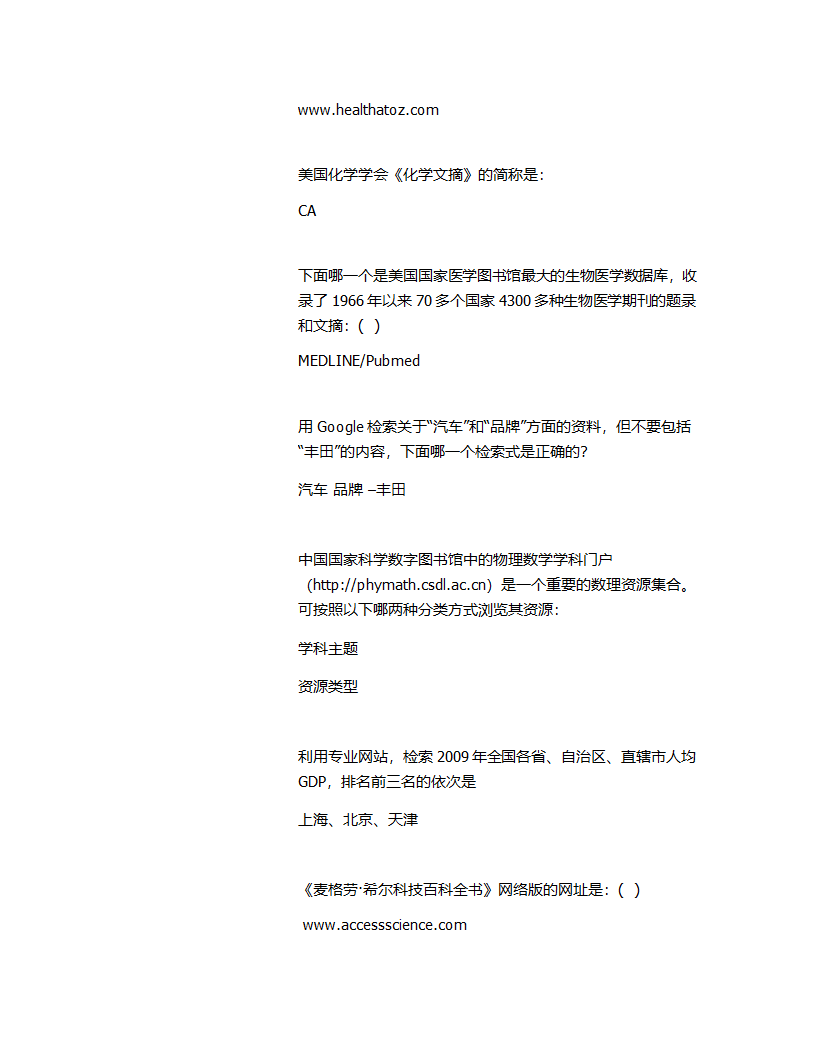 www.healthatoz.com

美国化学学会《化学文摘》的简称是:

CA

下面哪一个是美国国家医学图书馆最大的生物医学数据库，收录了 1966 年以来 70 多个国家 4300 多种生物医学期刊的题录和文摘:（ ）

MEDLINE/Pubmed

用 Google 检索关于“汽车”和“品牌”方面的资料，但不要包括“丰田”的内容，下面哪一个检索式是正确的?

汽车 品牌 –丰田

中国国家科学数字图书馆中的物理数学学科门户（http://phymath.csdl.ac.cn）是一个重要的数理资源集合。可按照以下哪两种分类方式浏览其资源:

学科主题

资源类型

利用专业网站，检索 2009 年全国各省、自治区、直辖市人均 GDP，排名前三名的依次是

上海、北京、天津

《麦格劳·希尔科技百科全书》网络版的网址是:（ ）

www.accessscience.com